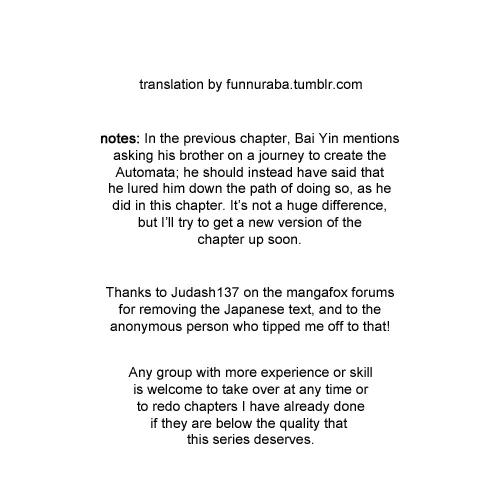 translation by funnuraba.tumblr.com

notes: In the previous chapter, Bai Yin mentions asking his brother on a journey to create the Automata; he should instead have said that he lured him down the path of doing so, as he did in this chapter. It's not a huge difference, but I'll try to get a new version of the chapter up soon.

Thanks to Judash137 on the mangafox forums for removing the Japanese text, and to the anonymous person who tipped me off to that!

Any group with more experience or skill is welcome to take over at any time or to redo chapters I have already done if they are below the quality that this series deserves.